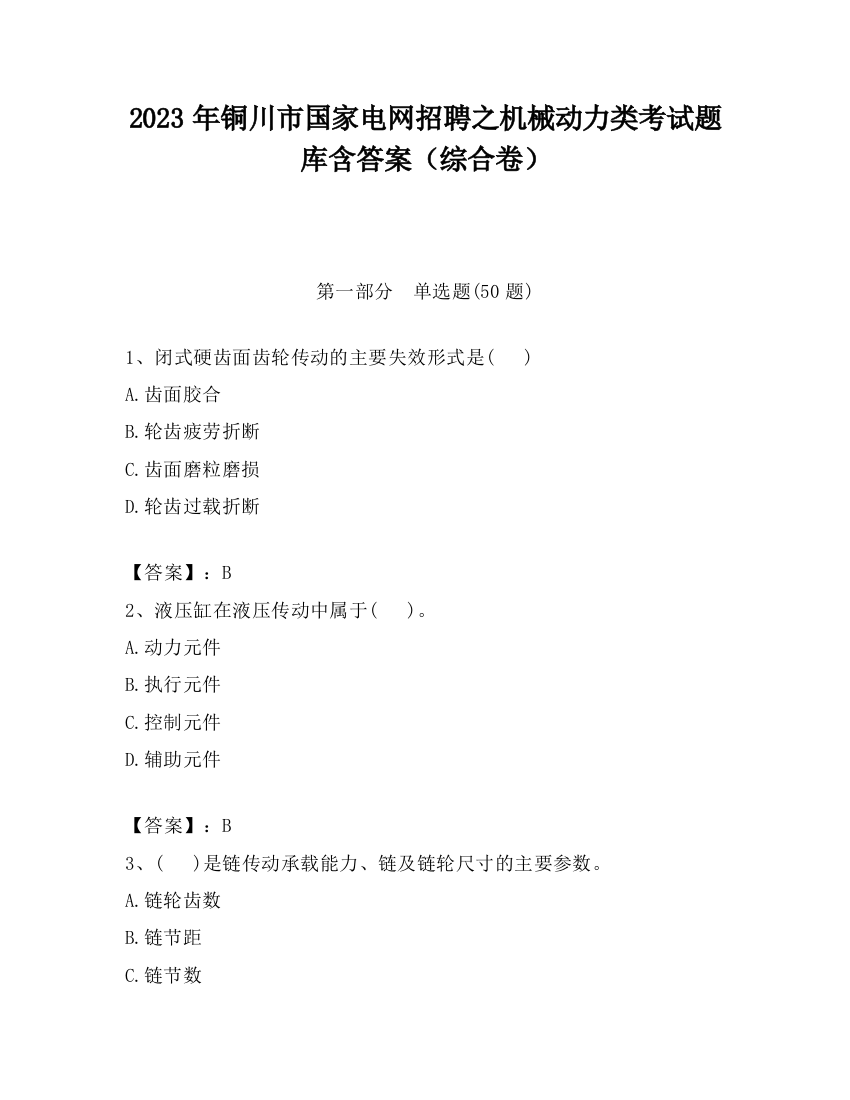 2023 年铜川市国家电网招聘之机械动力类考试题库含答案（综合卷）

第一部分　单选题(50 题)

1、闭式硬齿面齿轮传动的主要失效形式是(　　)

A.齿面胶合

B.轮齿疲劳折断

C.齿面磨粒磨损

D.轮齿过载折断

【答案】：B

2、液压缸在液压传动中属于(　　)。

A.动力元件

B.执行元件

C.控制元件

D.辅助元件

【答案】：B

3、(　　)是链传动承载能力、链及链轮尺寸的主要参数。

A.链轮齿数

B.链节距

C.链节数